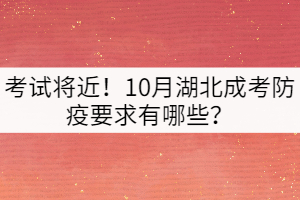 考试将近！10月湖北成考防疫要求有哪些？